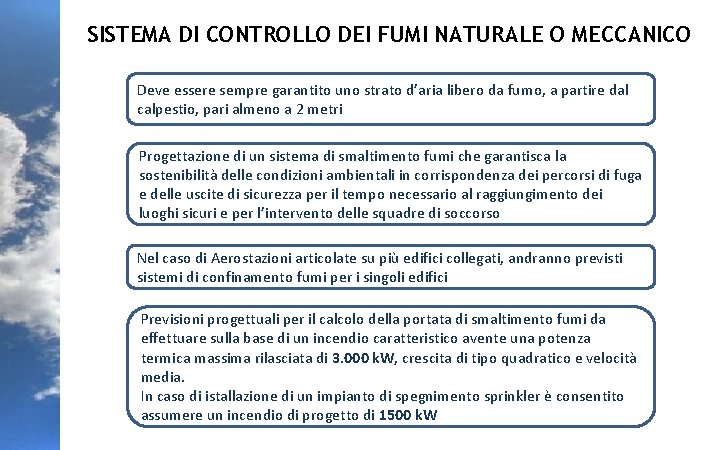 SISTEMA DI CONTROLLO DEI FUMI NATURALE O MECCANICO

Deve essere sempre garantito uno strato d'aria libero da fumo, a partire dal calpestio, pari almeno a 2 metri

Progettazione di un sistema di smaltimento fumi che garantisca la sostenibilità delle condizioni ambientali in corrispondenza dei percorsi di fuga e delle uscite di sicurezza per il tempo necessario al raggiungimento dei luoghi sicuri e per l'intervento delle squadre di soccorso

Nel caso di Aerostazioni articolate su più edifici collegati, andranno previsti sistemi di confinamento fumi per i singoli edifici

Previsioni progettuali per il calcolo della portata di smaltimento fumi da effettuare sulla base di un incendio caratteristico avente una potenza termica massima rilasciata di 3.000 kW, crescita di tipo quadratico e velocità media.
In caso di istallazione di un impianto di spegnimento sprinkler è consentito assumere un incendio di progetto di 1500 kW